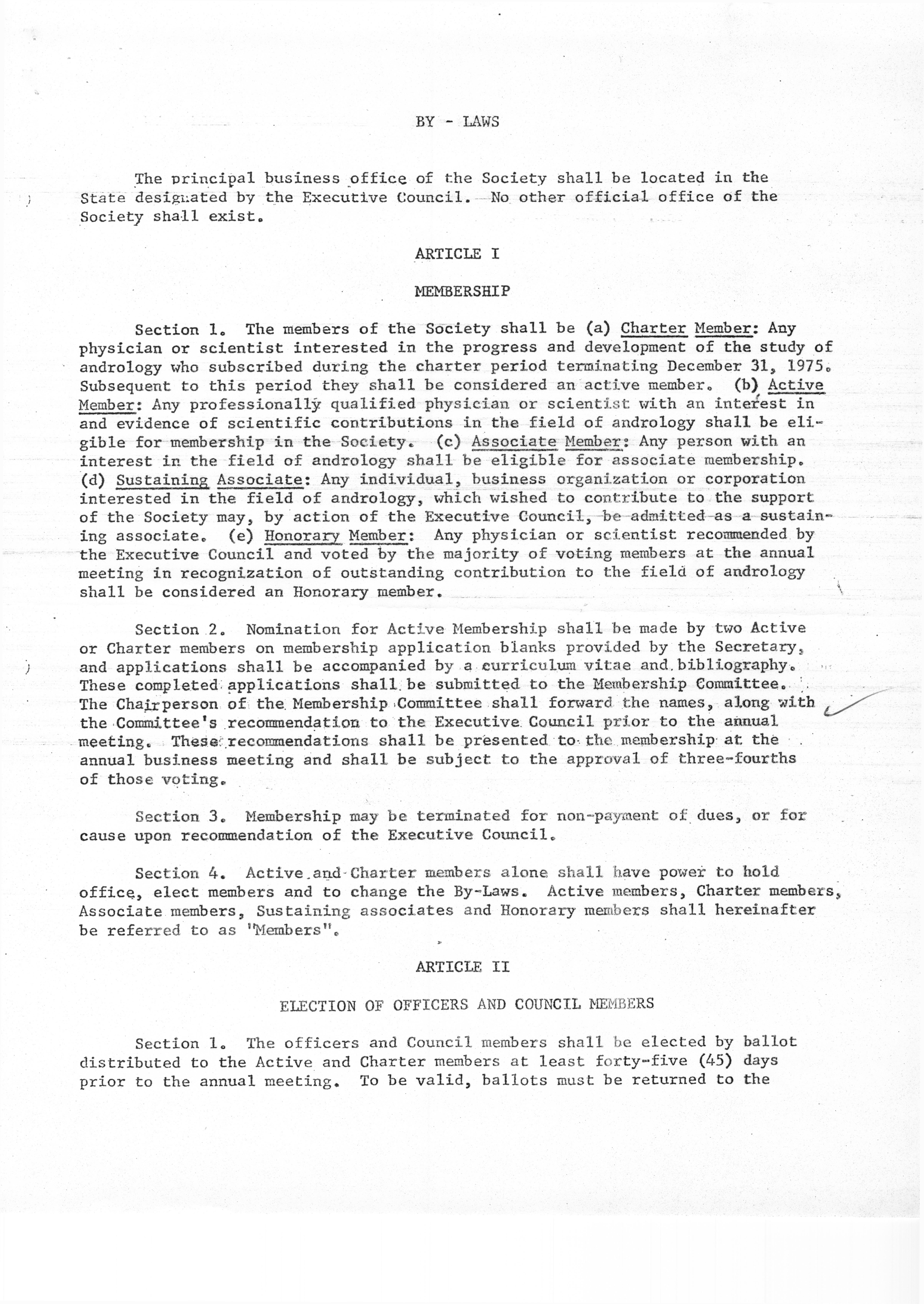 BY - LAWS

The principal business office of the Society shall be located in the State designated by the Executive Council. No other official office of the Society shall exist.

ARTICLE I

MEMBERSHIP

Section 1. The members of the Society shall be (a) Charter Member: Any physician or scientist interested in the progress and development of the study of andrology who subscribed during the charter period terminating December 31, 1975. Subsequent to this period they shall be considered an active member. (b) Active Member: Any professionally qualified physician or scientist with an interest in and evidence of scientific contributions in the field of andrology shall be eligible for membership in the Society. (c) Associate Member: Any person with an interest in the field of andrology shall be eligible for associate membership. (d) Sustaining Associate: Any individual, business organization or corporation interested in the field of andrology, which wished to contribute to the support of the Society may, by action of the Executive Council, be admitted as a sustaining associate. (e) Honorary Member: Any physician or scientist recommended by the Executive Council and voted by the majority of voting members at the annual meeting in recognization of outstanding contribution to the field of andrology shall be considered an Honorary member.

Section 2. Nomination for Active Membership shall be made by two Active or Charter members on membership application blanks provided by the Secretary, and applications shall be accompanied by a curriculum vitae and bibliography. These completed applications shall be submitted to the Membership Committee. The Chairperson of the Membership Committee shall forward the names, along with the Committee's recommendation to the Executive Council prior to the annual meeting. These recommendations shall be presented to the membership at the annual business meeting and shall be subject to the approval of three-fourths of those voting.

Section 3. Membership may be terminated for non-payment of dues, or for cause upon recommendation of the Executive Council.

Section 4. Active and Charter members alone shall have power to hold office, elect members and to change the By-Laws. Active members, Charter members, Associate members, Sustaining associates and Honorary members shall hereinafter be referred to as "Members".

ARTICLE II

ELECTION OF OFFICERS AND COUNCIL MEMBERS

Section 1. The officers and Council members shall be elected by ballot distributed to the Active and Charter members at least forty-five (45) days prior to the annual meeting. To be valid, ballots must be returned to the